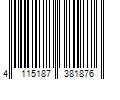 4 115187 381876